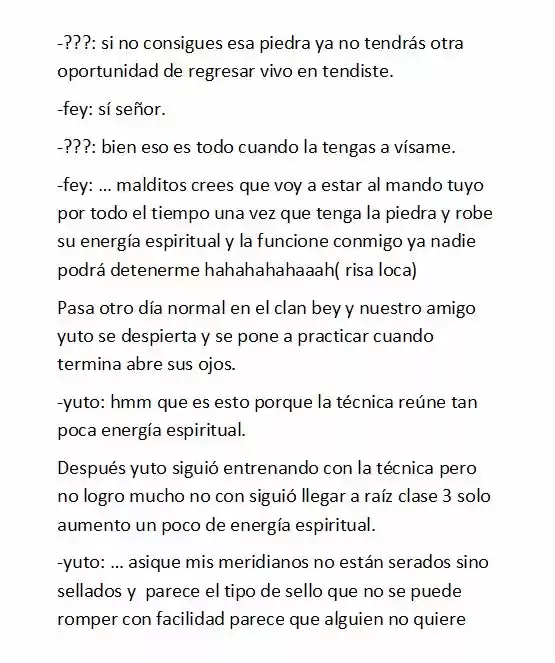 -???: si no consigues esa piedra ya no tendrás otra oportunidad de regresar vivo en tendiste.

-fey: sí señor.

-???: bien eso es todo cuando la tengas a vísame.

-fey: ... malditos crees que voy a estar al mando tuyo por todo el tiempo una vez que tenga la piedra y robe su energía espiritual y la funcione conmigo ya nadie podrá detenerme hahahahahaaah( risa loca)

Pasa otro día normal en el clan bey y nuestro amigo yuto se despierta y se pone a practicar cuando termina abre sus ojos.

-yuto: hmm que es esto porque la técnica reúne tan poca energía espiritual.

Después yuto siguió entrenando con la técnica pero no logro mucho no con siguió llegar a raíz clase 3 solo aumento un poco de energía espiritual.

-yuto: ... asique mis meridianos no están serados sino sellados y parece el tipo de sello que no se puede romper con facilidad parece que alguien no quiere